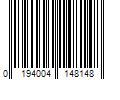 0 194004 148148